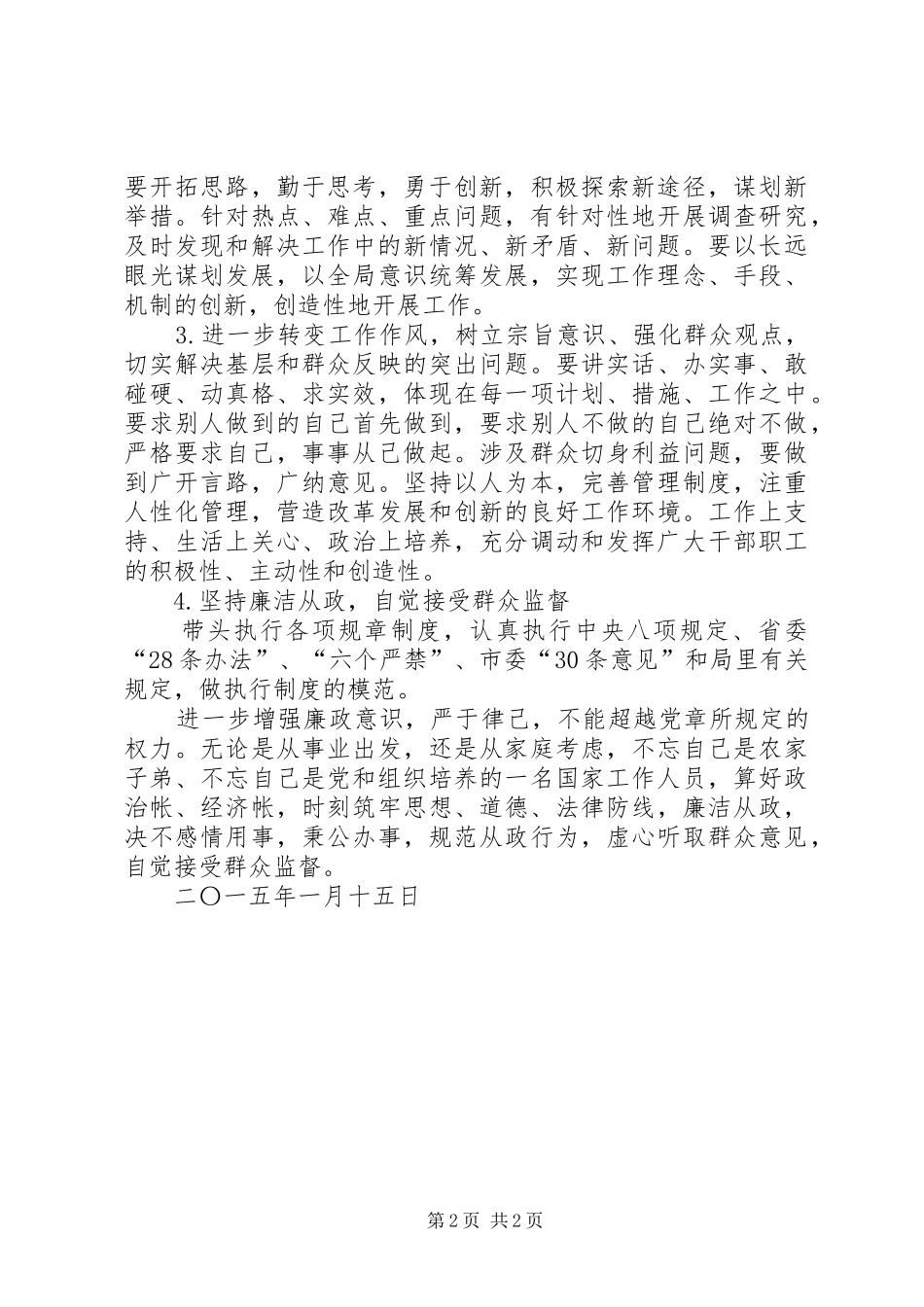 要开拓思路，勤于思考，勇于创新，积极探索新途径，谋划新举措。针对热点、难点、重点问题，有针对性地开展调查研究，及时发现和解决工作中的新情况、新矛盾、新问题。要以长远眼光谋划发展，以全局意识统筹发展，实现工作理念、手段、机制的创新，创造性地开展工作。

3.进一步转变工作作风，树立宗旨意识、强化群众观点，切实解决基层和群众反映的突出问题。要讲实话、办实事、敢碰硬、动真格、求实效，体现在每一项计划、措施、工作之中。要求别人做到的自己首先做到，要求别人不做的自己绝对不做，严格要求自己，事事从己做起。涉及群众切身利益问题，要做到广开言路，广纳意见。坚持以人为本，完善管理制度，注重人性化管理，营造改革发展和创新的良好工作环境。工作上支持、生活上关心、政治上培养，充分调动和发挥广大干部职工的积极性、主动性和创造性。

4.坚持廉洁从政，自觉接受群众监督

带头执行各项规章制度，认真执行中央八项规定、省委“28条办法”、“六个严禁”、市委“30条意见”和局里有关规定，做执行制度的模范。

进一步增强廉政意识，严于律己，不能超越党章所规定的权力。无论是从事业出发，还是从家庭考虑，不忘自己是农家子弟、不忘自己是党和组织培养的一名国家工作人员，算好政治帐、经济帐，时刻筑牢思想、道德、法律防线，廉洁从政，决不感情用事，秉公办事，规范从政行为，虚心听取群众意见，自觉接受群众监督。

二〇一五年一月十五日

第2页 共2页